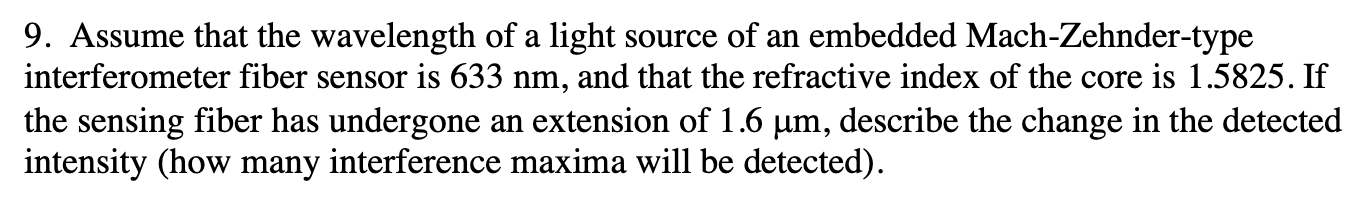 9. Assume that the wavelength of a light source of an embedded Mach-Zehnder-type interferometer fiber sensor is 633 nm, and that the refractive index of the core is 1.5825. If the sensing fiber has undergone an extension of 1.6 μm, describe the change in the detected intensity (how many interference maxima will be detected).